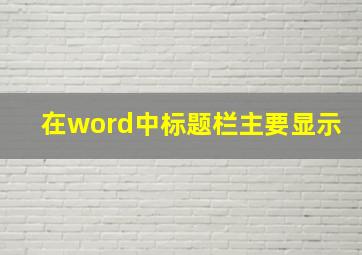 在word中标题栏主要显示